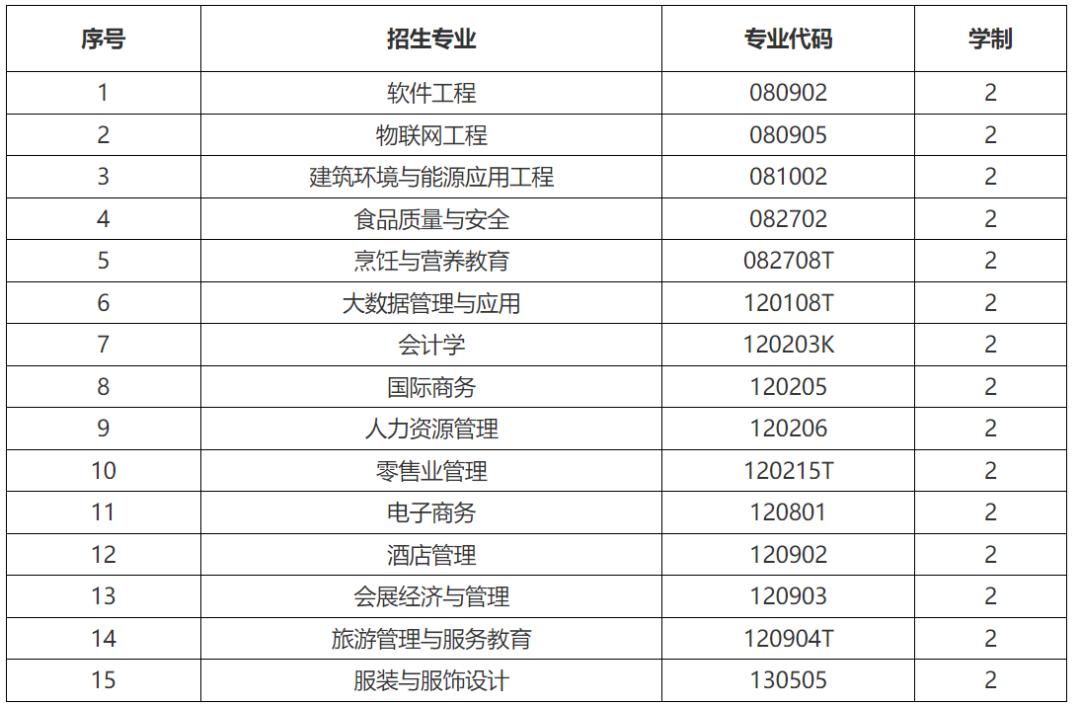 | 序号 | 招生专业 | 专业代码 | 学制 |
|---|---|---|---|
| 1 | 软件工程 | 080902 | 2 |
| 2 | 物联网工程 | 080905 | 2 |
| 3 | 建筑环境与能源应用工程 | 081002 | 2 |
| 4 | 食品质量与安全 | 082702 | 2 |
| 5 | 烹饪与营养教育 | 082708T | 2 |
| 6 | 大数据管理与应用 | 120108T | 2 |
| 7 | 会计学 | 120203K | 2 |
| 8 | 国际商务 | 120205 | 2 |
| 9 | 人力资源管理 | 120206 | 2 |
| 10 | 零售业管理 | 120215T | 2 |
| 11 | 电子商务 | 120801 | 2 |
| 12 | 酒店管理 | 120902 | 2 |
| 13 | 会展经济与管理 | 120903 | 2 |
| 14 | 旅游管理与服务教育 | 120904T | 2 |
| 15 | 服装与服饰设计 | 130505 | 2 |